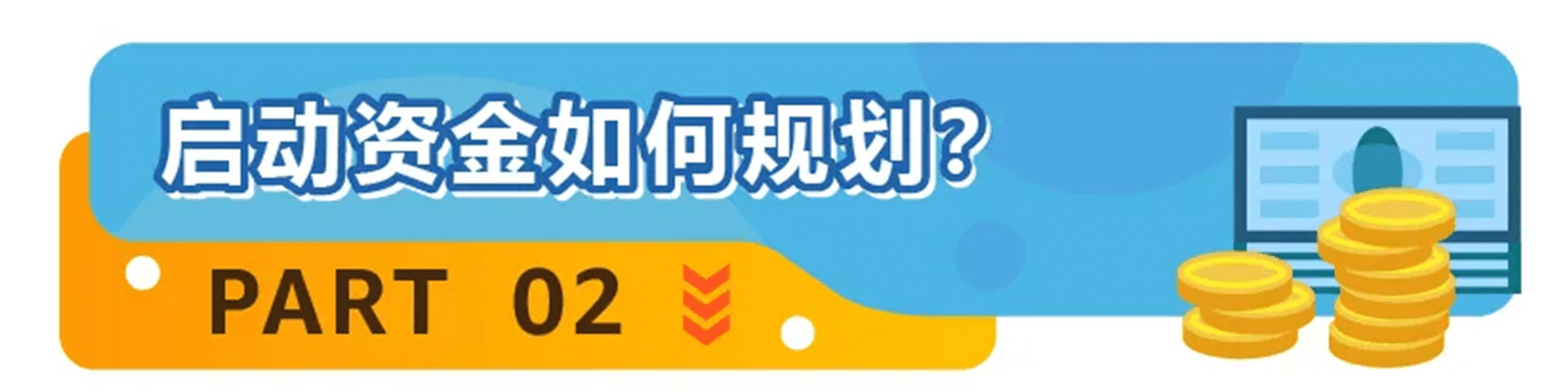 启动资金如何规划？

PART 02